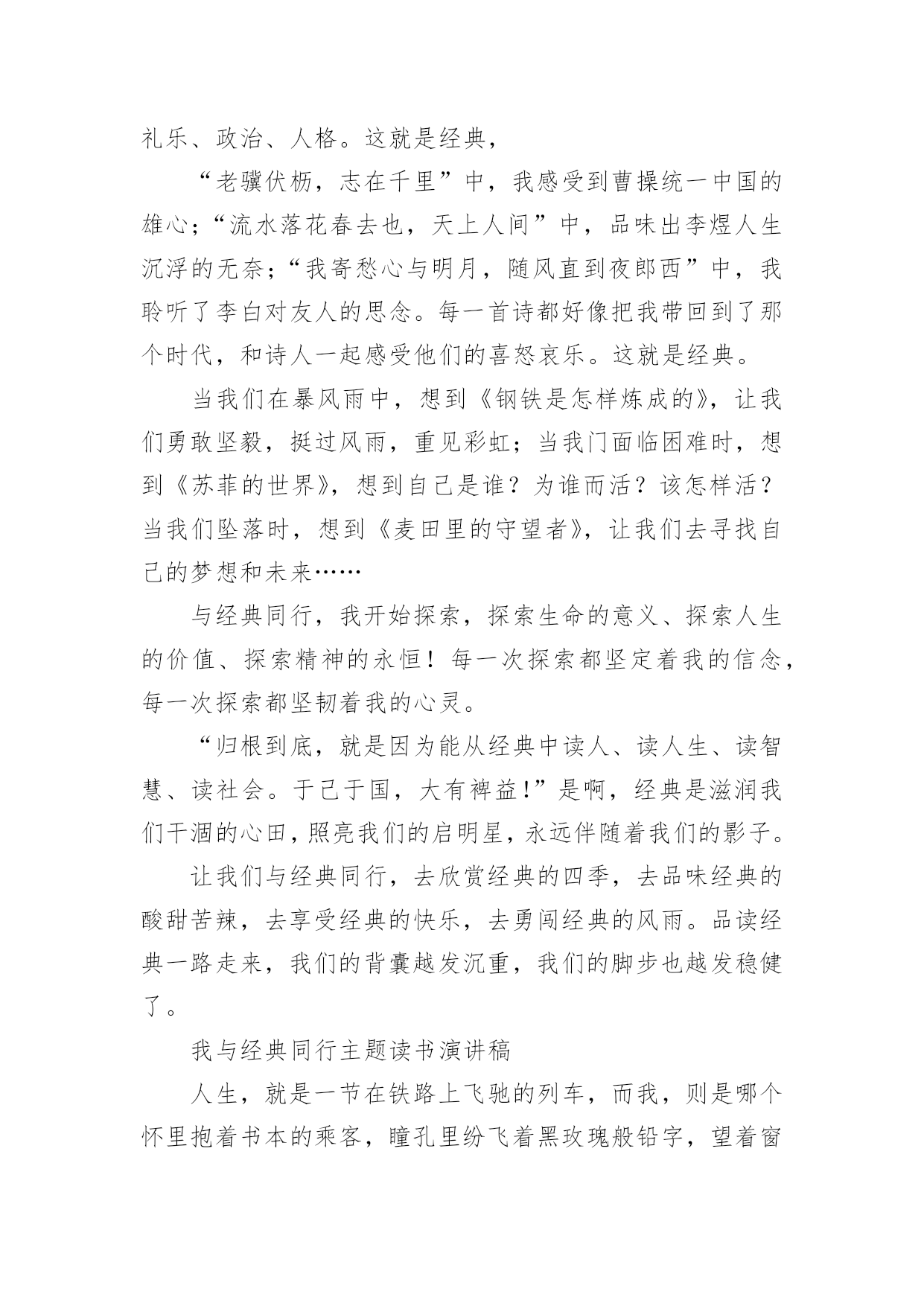 礼乐、政治、人格。这就是经典，

“老骥伏枥，志在千里”中，我感受到曹操统一中国的雄心；“流水落花春去也，天上人间”中，品味出李煜人生沉浮的无奈；“我寄愁心与明月，随风直到夜郎西”中，我聆听了李白对友人的思念。每一首诗都好像把我带回到了那个时代，和诗人一起感受他们的喜怒哀乐。这就是经典。

当我们在暴风雨中，想到《钢铁是怎样炼成的》，让我们勇敢坚毅，挺过风雨，重见彩虹；当我门面临困难时，想到《苏菲的世界》，想到自己是谁？为谁而活？该怎样活？当我们坠落时，想到《麦田里的守望者》，让我们去寻找自己的梦想和未来……

与经典同行，我开始探索，探索生命的意义、探索人生的价值、探索精神的永恒！每一次探索都坚定着我的信念，每一次探索都坚韧着我的心灵。

“归根到底，就是因为能从经典中读人、读人生、读智慧、读社会。于己于国，大有裨益!”是啊，经典是滋润我们干涸的心田，照亮我们的启明星，永远伴随着我们的影子。

让我们与经典同行，去欣赏经典的四季，去品味经典的酸甜苦辣，去享受经典的快乐，去勇闯经典的风雨。品读经典一路走来，我们的背囊越发沉重，我们的脚步也越发稳健了。

我与经典同行主题读书演讲稿

人生，就是一节在铁路上飞驰的列车，而我，则是哪个怀里抱着书本的乘客，瞳孔里纷飞着黑玫瑰般铅字，望着窗